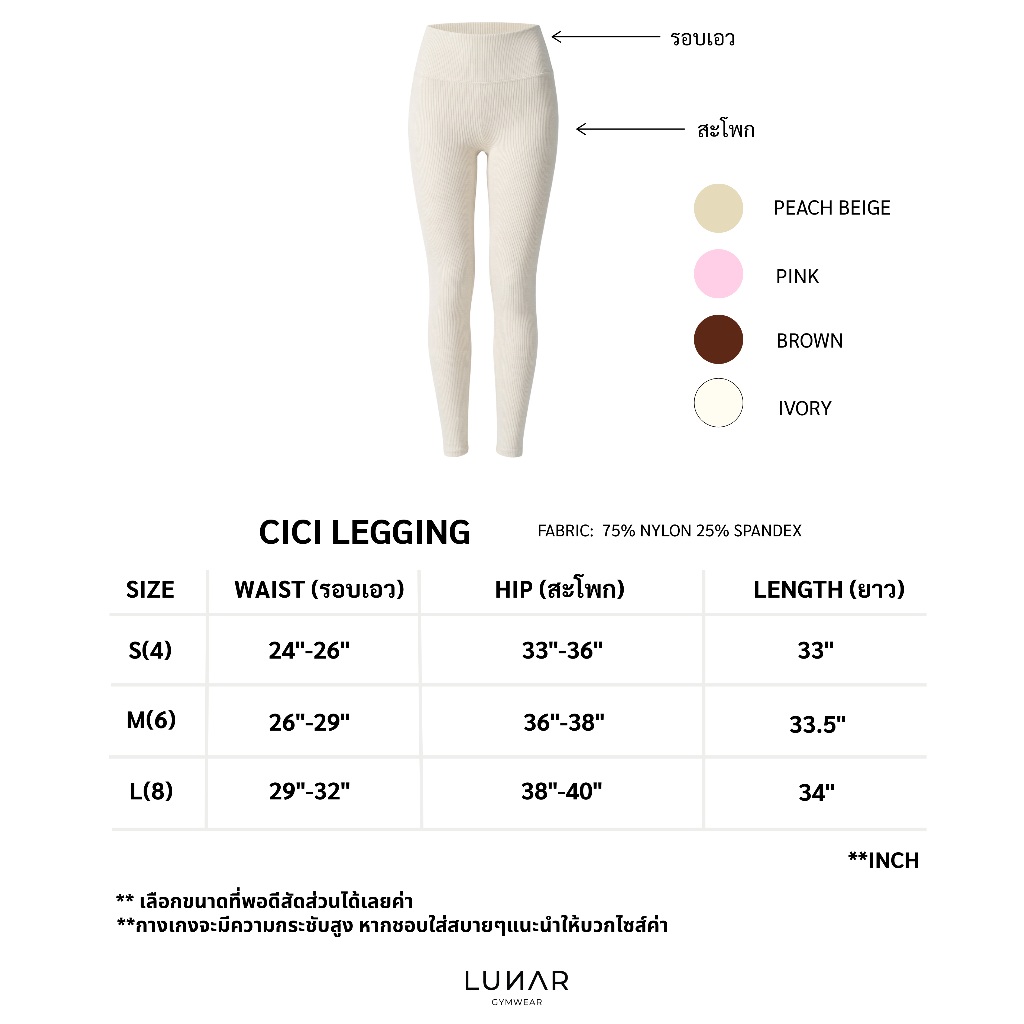 รอบเอว

สะโพก

PEACH BEIGE

PINK

BROWN

IVORY

CICI LEGGING

FABRIC: 75% NYLON 25% SPANDEX

| SIZE | WAIST (รอบเอว) | HIP (สะโพก) | LENGTH (ยาว) |
|---|---|---|---|
| S(4) | 24"-26" | 33"-36" | 33" |
| M(6) | 26"-29" | 36"-38" | 33.5" |
| L(8) | 29"-32" | 38"-40" | 34" |

**INCH

** เลือกขนาดที่พอดีสัดส่วนได้เลยค่า
**กางเกงจะมีความกระชับสูง หากชอบใส่สบายๆแนะนำให้บวกไซส์ค่า

LUNAR
GYMWEAR